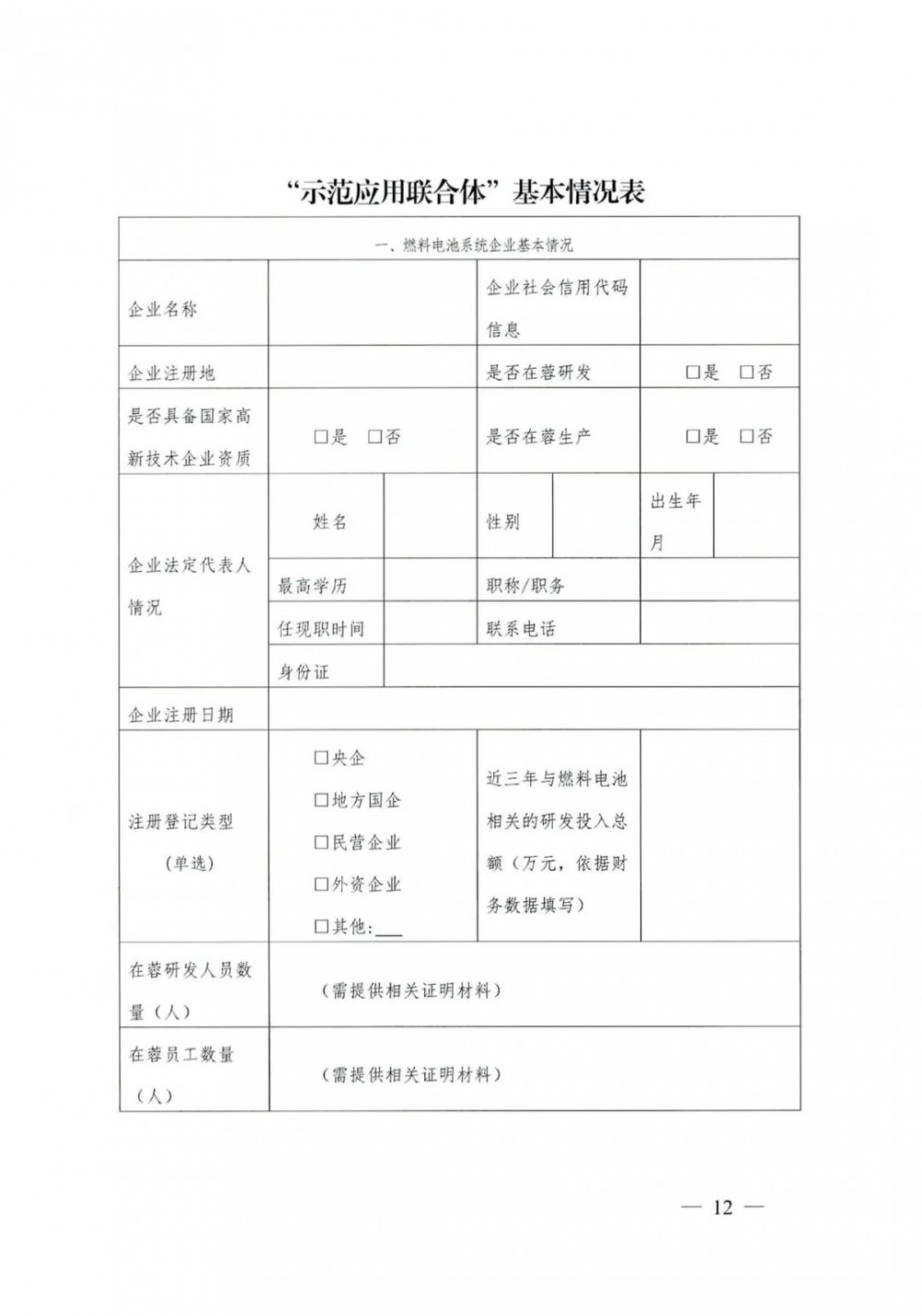 “示范应用联合体”基本情况表

| 一、燃料电池系统企业基本情况 | | | | | | |
|---|---|---|---|---|---|---|
| 企业名称 | | | 企业社会信用代码信息 | | | |
| 企业注册地 | | | 是否在蓉研发 | | □是 □否 | |
| 是否具备国家高新技术企业资质 | □是 □否 | | 是否在蓉生产 | | □是 □否 | |
| 企业法定代表人情况 | 姓名 | | 性别 | | 出生年月 | |
| | 最高学历 | | 职称/职务 | | | |
| | 任现职时间 | | 联系电话 | | | |
| | 身份证 | | | | | |
| 企业注册日期 | | | | | | |
| 注册登记类型（单选） | □央企 □地方国企 □民营企业 □外资企业 □其他:___ | | 近三年与燃料电池相关的研发投入总额（万元，依据财务数据填写） | | | |
| 在蓉研发人员数量（人） | （需提供相关证明材料） | | | | | |
| 在蓉员工数量（人） | （需提供相关证明材料） | | | | | |

— 12 —